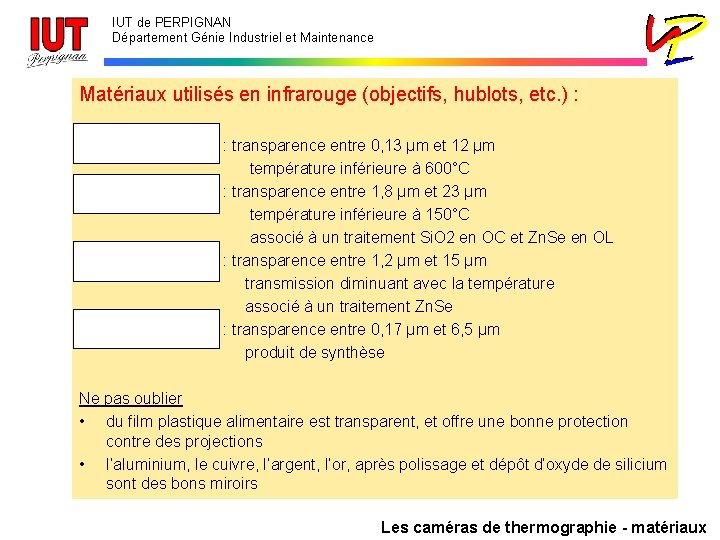 IUT Perpignan

IUT de PERPIGNAN
Département Génie Industriel et Maintenance

Matériaux utilisés en infrarouge (objectifs, hublots, etc.) :

: transparence entre 0,13 µm et 12 µm
température inférieure à 600°C

: transparence entre 1,8 µm et 23 µm
température inférieure à 150°C
associé à un traitement SiO2 en OC et ZnSe en OL

: transparence entre 1,2 µm et 15 µm
transmission diminuant avec la température
associé à un traitement ZnSe

: transparence entre 0,17 µm et 6,5 µm
produit de synthèse

Ne pas oublier

• du film plastique alimentaire est transparent, et offre une bonne protection contre des projections

• l'aluminium, le cuivre, l'argent, l'or, après polissage et dépôt d'oxyde de silicium sont des bons miroirs

Les caméras de thermographie - matériaux